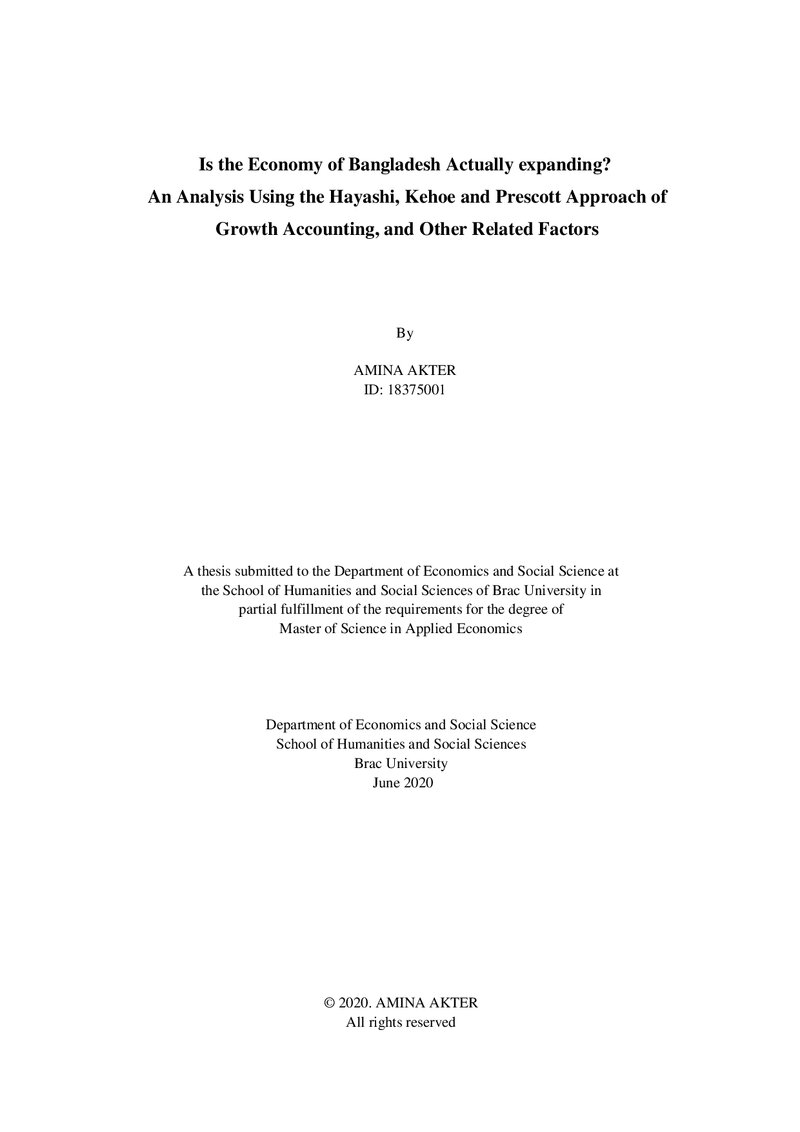 Is the Economy of Bangladesh Actually expanding?
An Analysis Using the Hayashi, Kehoe and Prescott Approach of
Growth Accounting, and Other Related Factors

By

AMINA AKTER
ID: 18375001

A thesis submitted to the Department of Economics and Social Science at the School of Humanities and Social Sciences of Brac University in partial fulfillment of the requirements for the degree of Master of Science in Applied Economics

Department of Economics and Social Science
School of Humanities and Social Sciences
Brac University
June 2020

© 2020. AMINA AKTER
All rights reserved